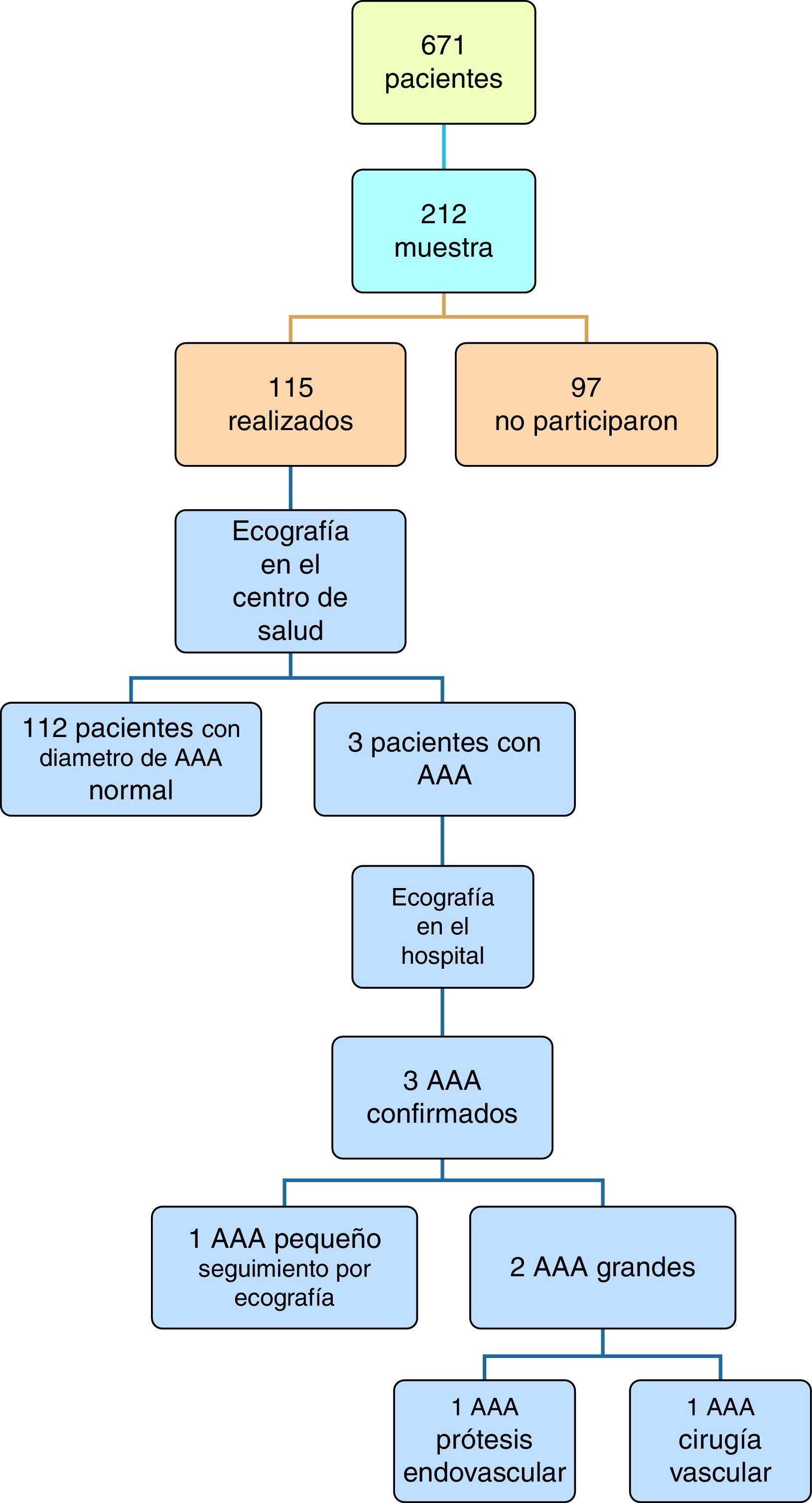 671
pacientes

212
muestra

115
realizados

97
no participaron

Ecografía
en el
centro de
salud

112 pacientes con
diametro de AAA
normal

3 pacientes con
AAA

Ecografía
en el
hospital

3 AAA
confirmados

1 AAA pequeño
seguimiento por
ecografía

2 AAA grandes

1 AAA
prótesis
endovascular

1 AAA
cirugía
vascular